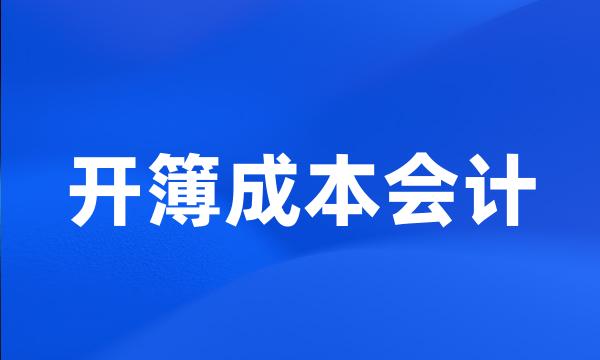 开簿成本会计